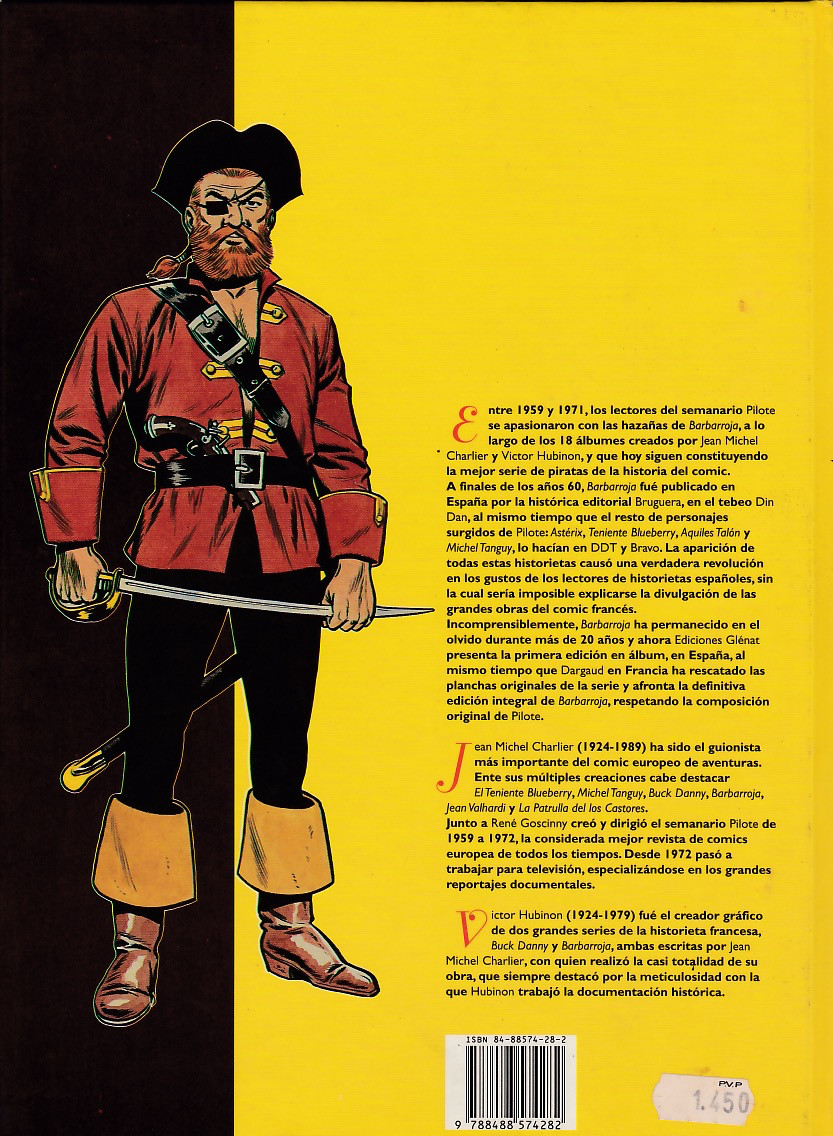 Entre 1959 y 1971, los lectores del semanario Pilote se apasionaron con las hazañas de Barbarroja, a lo largo de los 18 álbumes creados por Jean Michel Charlier y Victor Hubinon, y que hoy siguen constituyendo la mejor serie de piratas de la historia del comic.
A finales de los años 60, Barbarroja fué publicado en España por la histórica editorial Bruguera, en el tebeo Din Dan, al mismo tiempo que el resto de personajes surgidos de Pilote: Astérix, Teniente Blueberry, Aquiles Talón y Michel Tanguy, lo hacían en DDT y Bravo. La aparición de todas estas historietas causó una verdadera revolución en los gustos de los lectores de historietas españoles, sin la cual sería imposible explicarse la divulgación de las grandes obras del comic francés.
Incomprensiblemente, Barbarroja ha permanecido en el olvido durante más de 20 años y ahora Ediciones Glénat presenta la primera edición en álbum, en España, al mismo tiempo que Dargaud en Francia ha rescatado las planchas originales de la serie y afronta la definitiva edición integral de Barbarroja, respetando la composición original de Pilote.

Jean Michel Charlier (1924-1989) ha sido el guionista más importante del comic europeo de aventuras. Ente sus múltiples creaciones cabe destacar El Teniente Blueberry, Michel Tanguy, Buck Danny, Barbarroja, Jean Valhardi y La Patrulla del los Castores.
Junto a René Goscinny creó y dirigió el semanario Pilote de 1959 a 1972, la considerada mejor revista de comics europea de todos los tiempos. Desde 1972 pasó a trabajar para televisión, especializándose en los grandes reportajes documentales.

Victor Hubinon (1924-1979) fué el creador gráfico de dos grandes series de la historieta francesa, Buck Danny y Barbarroja, ambas escritas por Jean Michel Charlier, con quien realizó la casi totalidad de su obra, que siempre destacó por la meticulosidad con la que Hubinon trabajó la documentación histórica.

ISBN 84-88574-28-2

9 788488 574282

PVP
1.450